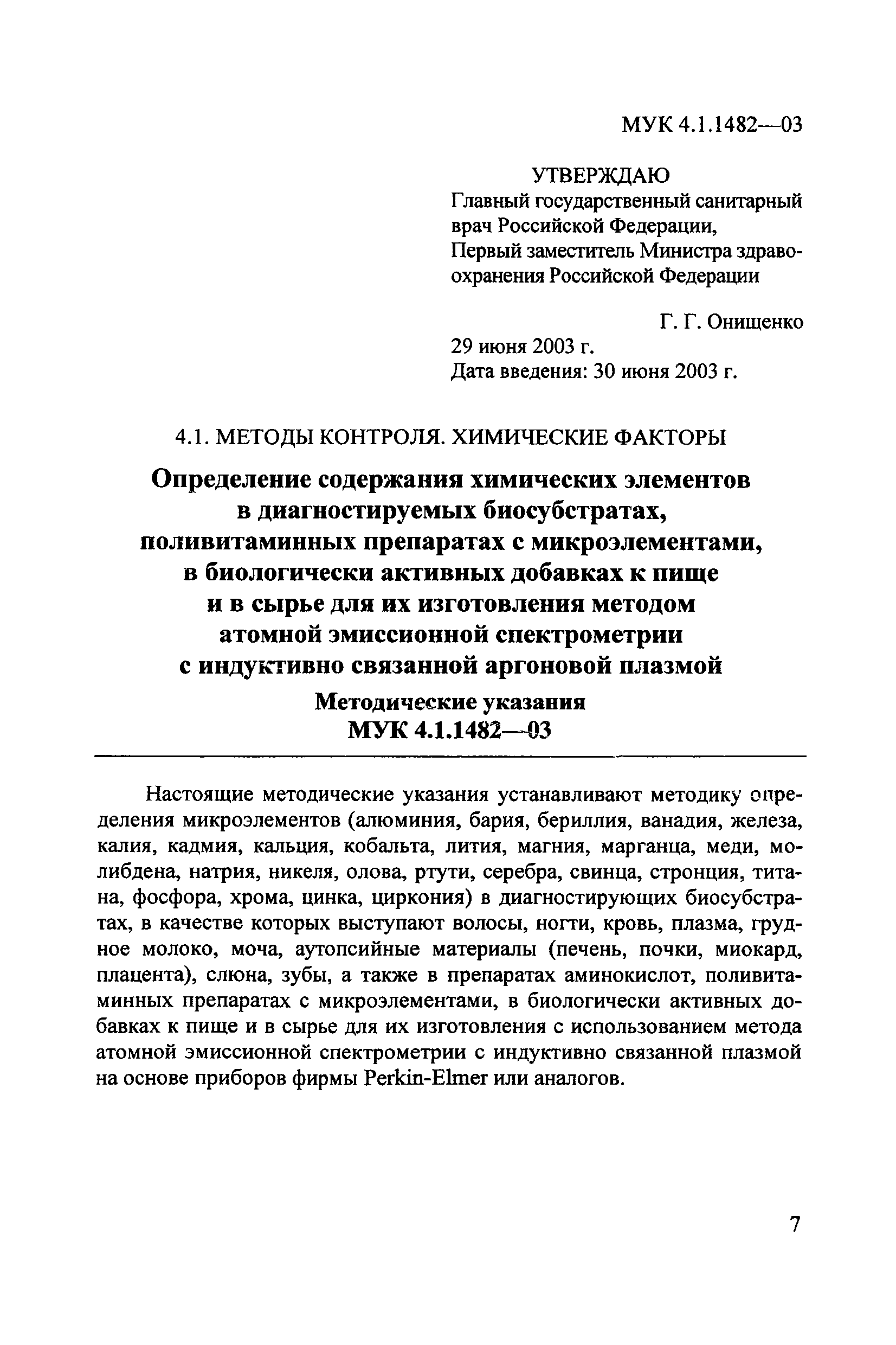 МУК 4.1.1482—03

УТВЕРЖДАЮ
Главный государственный санитарный врач Российской Федерации, Первый заместитель Министра здравоохранения Российской Федерации

Г. Г. Онищенко
29 июня 2003 г.
Дата введения: 30 июня 2003 г.

4.1. МЕТОДЫ КОНТРОЛЯ. ХИМИЧЕСКИЕ ФАКТОРЫ

Определение содержания химических элементов в диагностируемых биосубстратах, поливитаминных препаратах с микроэлементами, в биологически активных добавках к пище и в сырье для их изготовления методом атомной эмиссионной спектрометрии с индуктивно связанной аргоновой плазмой

Методические указания
МУК 4.1.1482—03

Настоящие методические указания устанавливают методику определения микроэлементов (алюминия, бария, бериллия, ванадия, железа, калия, кадмия, кальция, кобальта, лития, магния, марганца, меди, молибдена, натрия, никеля, олова, ртути, серебра, свинца, стронция, титана, фосфора, хрома, цинка, циркония) в диагностирующих биосубстратах, в качестве которых выступают волосы, ногти, кровь, плазма, грудное молоко, моча, аутопсийные материалы (печень, почки, миокард, плацента), слюна, зубы, а также в препаратах аминокислот, поливитаминных препаратах с микроэлементами, в биологически активных добавках к пище и в сырье для их изготовления с использованием метода атомной эмиссионной спектрометрии с индуктивно связанной плазмой на основе приборов фирмы Perkin-Elmer или аналогов.

7